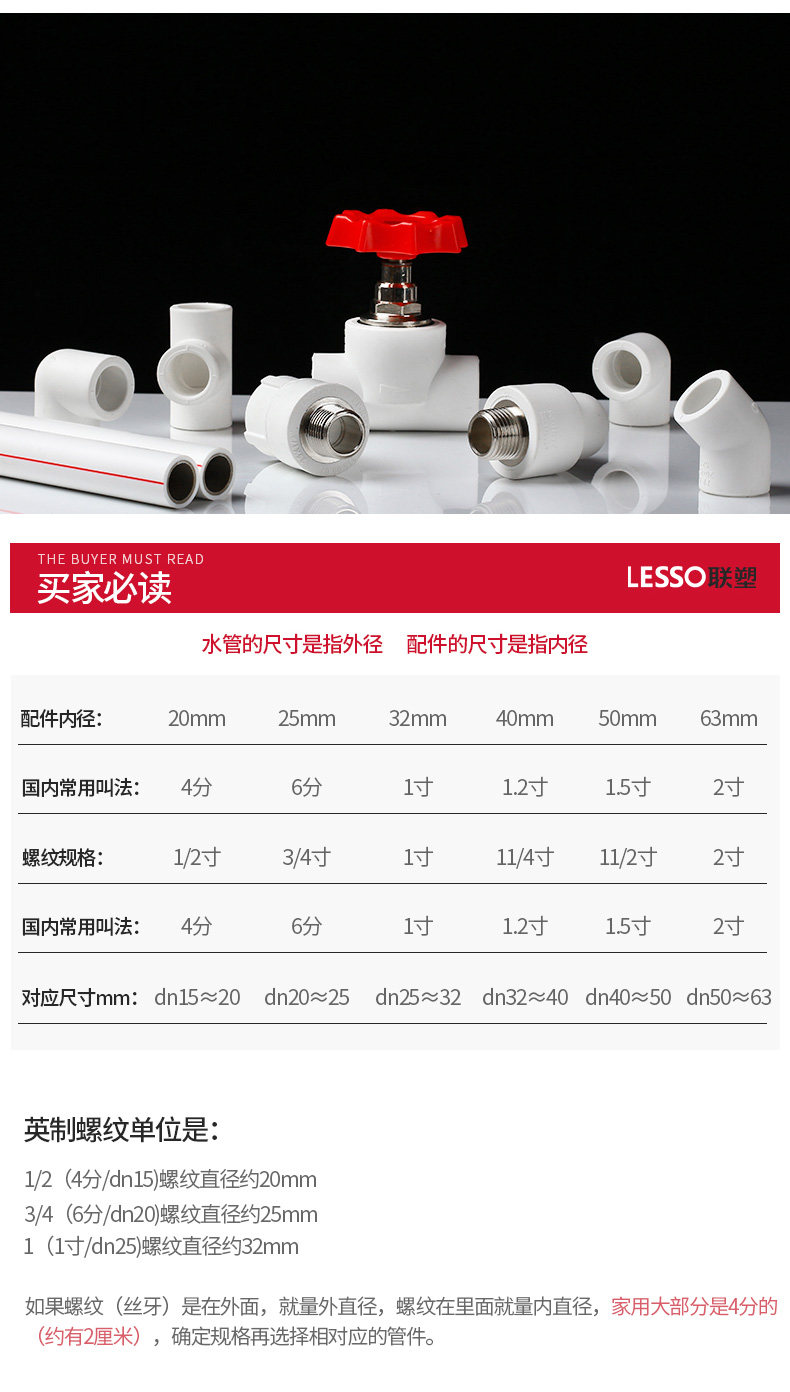 THE BUYER MUST READ
买家必读

LESSO联塑

水管的尺寸是指外径 配件的尺寸是指内径

| 配件内径: | 20mm | 25mm | 32mm | 40mm | 50mm | 63mm |
|---|---|---|---|---|---|---|
| 国内常用叫法: | 4分 | 6分 | 1寸 | 1.2寸 | 1.5寸 | 2寸 |
| 螺纹规格: | 1/2寸 | 3/4寸 | 1寸 | 11/4寸 | 11/2寸 | 2寸 |
| 国内常用叫法: | 4分 | 6分 | 1寸 | 1.2寸 | 1.5寸 | 2寸 |
| 对应尺寸mm: | dn15≈20 | dn20≈25 | dn25≈32 | dn32≈40 | dn40≈50 | dn50≈63 |

英制螺纹单位是:

1/2（4分/dn15)螺纹直径约20mm
3/4（6分/dn20)螺纹直径约25mm
1（1寸/dn25)螺纹直径约32mm

如果螺纹（丝牙）是在外面，就量外直径，螺纹在里面就量内直径，家用大部分是4分的（约有2厘米），确定规格再选择相对应的管件。